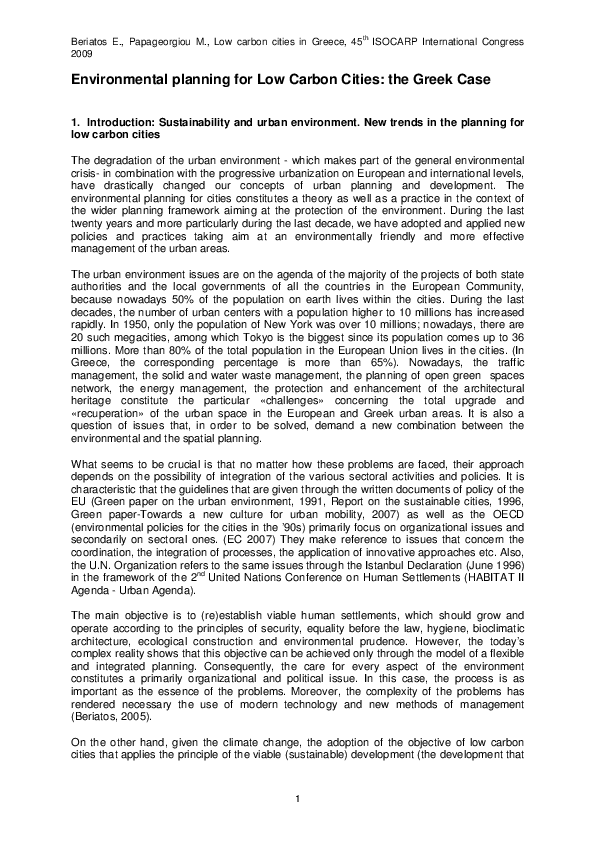 Beriatos E., Papageorgiou M., Low carbon cities in Greece, 45$^{th}$ ISOCARP International Congress 2009

Environmental planning for Low Carbon Cities: the Greek Case

1. Introduction: Sustainability and urban environment. New trends in the planning for low carbon cities

The degradation of the urban environment - which makes part of the general environmental crisis- in combination with the progressive urbanization on European and international levels, have drastically changed our concepts of urban planning and development. The environmental planning for cities constitutes a theory as well as a practice in the context of the wider planning framework aiming at the protection of the environment. During the last twenty years and more particularly during the last decade, we have adopted and applied new policies and practices taking aim at an environmentally friendly and more effective management of the urban areas.

The urban environment issues are on the agenda of the majority of the projects of both state authorities and the local governments of all the countries in the European Community, because nowadays 50% of the population on earth lives within the cities. During the last decades, the number of urban centers with a population higher to 10 millions has increased rapidly. In 1950, only the population of New York was over 10 millions; nowadays, there are 20 such megacities, among which Tokyo is the biggest since its population comes up to 36 millions. More than 80% of the total population in the European Union lives in the cities. (In Greece, the corresponding percentage is more than 65%). Nowadays, the traffic management, the solid and water waste management, the planning of open green spaces network, the energy management, the protection and enhancement of the architectural heritage constitute the particular «challenges» concerning the total upgrade and «recuperation» of the urban space in the European and Greek urban areas. It is also a question of issues that, in order to be solved, demand a new combination between the environmental and the spatial planning.

What seems to be crucial is that no matter how these problems are faced, their approach depends on the possibility of integration of the various sectoral activities and policies. It is characteristic that the guidelines that are given through the written documents of policy of the EU (Green paper on the urban environment, 1991, Report on the sustainable cities, 1996, Green paper-Towards a new culture for urban mobility, 2007) as well as the OECD (environmental policies for the cities in the '90s) primarily focus on organizational issues and secondarily on sectoral ones. (EC 2007) They make reference to issues that concern the coordination, the integration of processes, the application of innovative approaches etc. Also, the U.N. Organization refers to the same issues through the Istanbul Declaration (June 1996) in the framework of the 2$^{nd}$ United Nations Conference on Human Settlements (HABITAT II Agenda - Urban Agenda).

The main objective is to (re)establish viable human settlements, which should grow and operate according to the principles of security, equality before the law, hygiene, bioclimatic architecture, ecological construction and environmental prudence. However, the today's complex reality shows that this objective can be achieved only through the model of a flexible and integrated planning. Consequently, the care for every aspect of the environment constitutes a primarily organizational and political issue. In this case, the process is as important as the essence of the problems. Moreover, the complexity of the problems has rendered necessary the use of modern technology and new methods of management (Beriatos, 2005).

On the other hand, given the climate change, the adoption of the objective of low carbon cities that applies the principle of the viable (sustainable) development (the development that

1